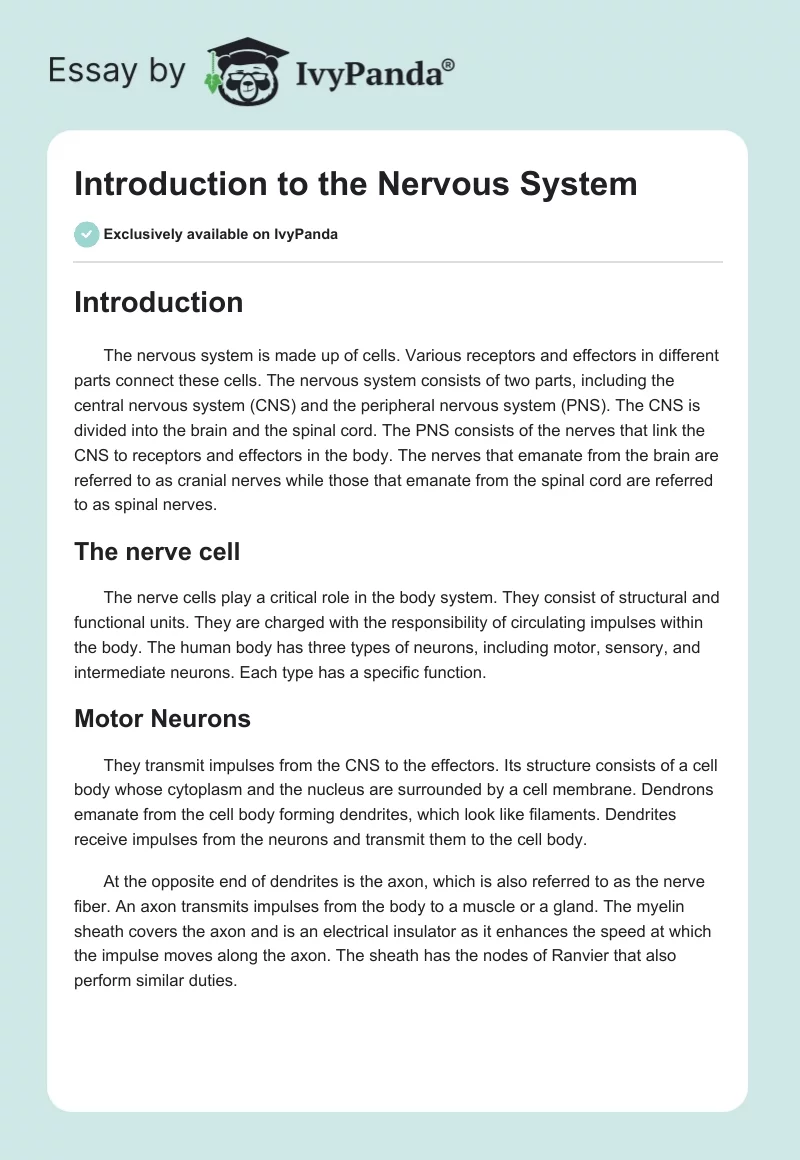 Essay by IvyPanda®

Introduction to the Nervous System

Exclusively available on IvyPanda

Introduction

The nervous system is made up of cells. Various receptors and effectors in different parts connect these cells. The nervous system consists of two parts, including the central nervous system (CNS) and the peripheral nervous system (PNS). The CNS is divided into the brain and the spinal cord. The PNS consists of the nerves that link the CNS to receptors and effectors in the body. The nerves that emanate from the brain are referred to as cranial nerves while those that emanate from the spinal cord are referred to as spinal nerves.

The nerve cell

The nerve cells play a critical role in the body system. They consist of structural and functional units. They are charged with the responsibility of circulating impulses within the body. The human body has three types of neurons, including motor, sensory, and intermediate neurons. Each type has a specific function.

Motor Neurons

They transmit impulses from the CNS to the effectors. Its structure consists of a cell body whose cytoplasm and the nucleus are surrounded by a cell membrane. Dendrons emanate from the cell body forming dendrites, which look like filaments. Dendrites receive impulses from the neurons and transmit them to the cell body.

At the opposite end of dendrites is the axon, which is also referred to as the nerve fiber. An axon transmits impulses from the body to a muscle or a gland. The myelin sheath covers the axon and is an electrical insulator as it enhances the speed at which the impulse moves along the axon. The sheath has the nodes of Ranvier that also perform similar duties.